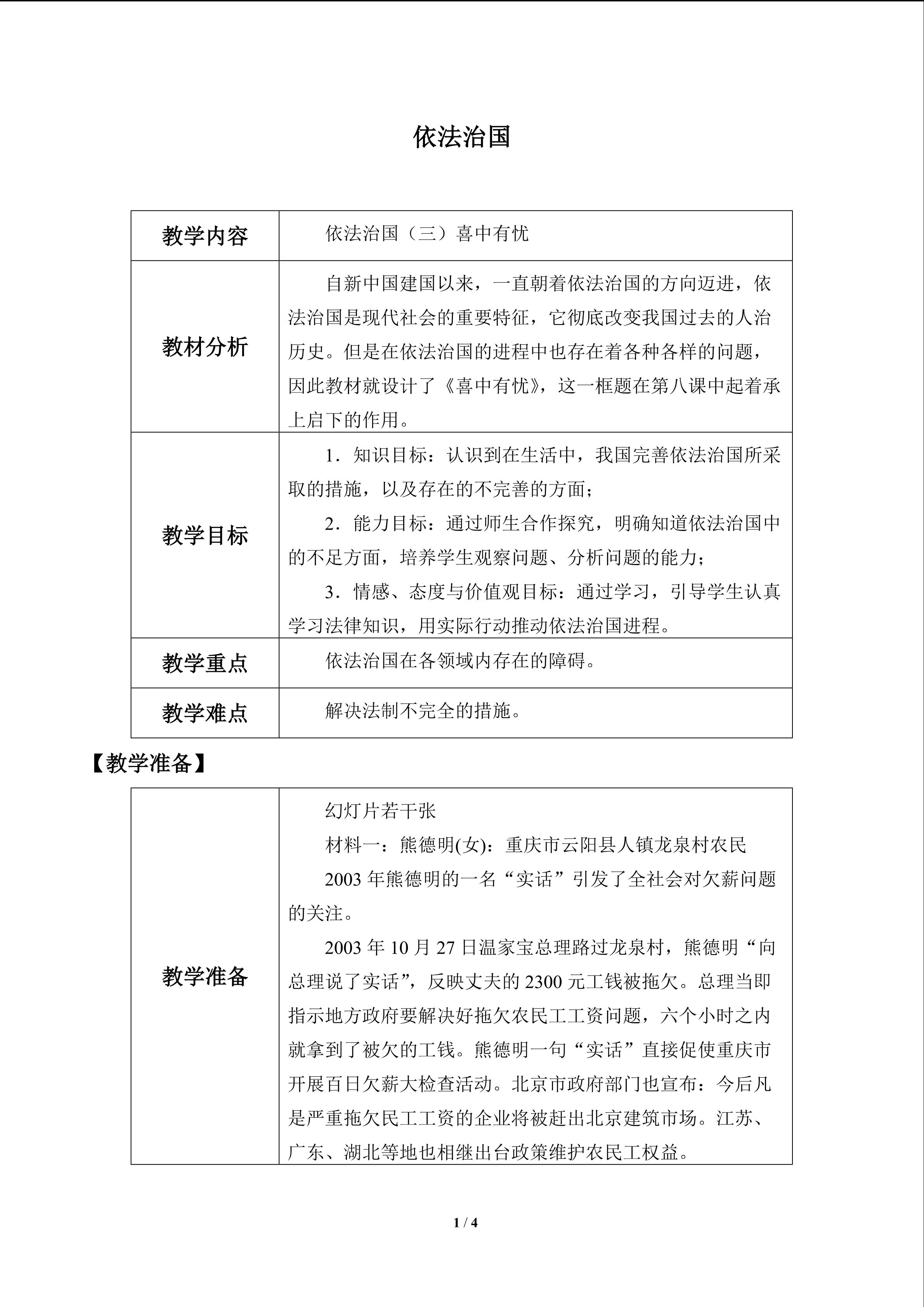 依法治国

| 教学内容 | 依法治国（三）喜中有忧 |
|---|---|
| 教材分析 | 自新中国建国以来，一直朝着依法治国的方向迈进，依法治国是现代社会的重要特征，它彻底改变我国过去的人治历史。但是在依法治国的进程中也存在着各种各样的问题，因此教材就设计了《喜中有忧》，这一框题在第八课中起着承上启下的作用。 |
| 教学目标 | 1．知识目标：认识到在生活中，我国完善依法治国所采取的措施，以及存在的不完善的方面；<br>2．能力目标：通过师生合作探究，明确知道依法治国中的不足方面，培养学生观察问题、分析问题的能力；<br>3．情感、态度与价值观目标：通过学习，引导学生认真学习法律知识，用实际行动推动依法治国进程。 |
| 教学重点 | 依法治国在各领域内存在的障碍。 |
| 教学难点 | 解决法制不完全的措施。 |

【教学准备】

| 教学准备 | 幻灯片若干张<br>材料一：熊德明(女)：重庆市云阳县人镇龙泉村农民<br>2003 年熊德明的一名“实话”引发了全社会对欠薪问题的关注。<br>2003 年 10 月 27 日温家宝总理路过龙泉村，熊德明“向总理说了实话”，反映丈夫的 2300 元工钱被拖欠。总理当即指示地方政府要解决好拖欠农民工工资问题，六个小时之内就拿到了被欠的工钱。熊德明一句“实话”直接促使重庆市开展百日欠薪大检查活动。北京市政府部门也宣布：今后凡是严重拖欠民工工资的企业将被赶出北京建筑市场。江苏、广东、湖北等地也相继出台政策维护农民工权益。 |
|---|---|

1 / 4